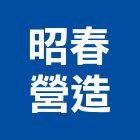 昭春
營造